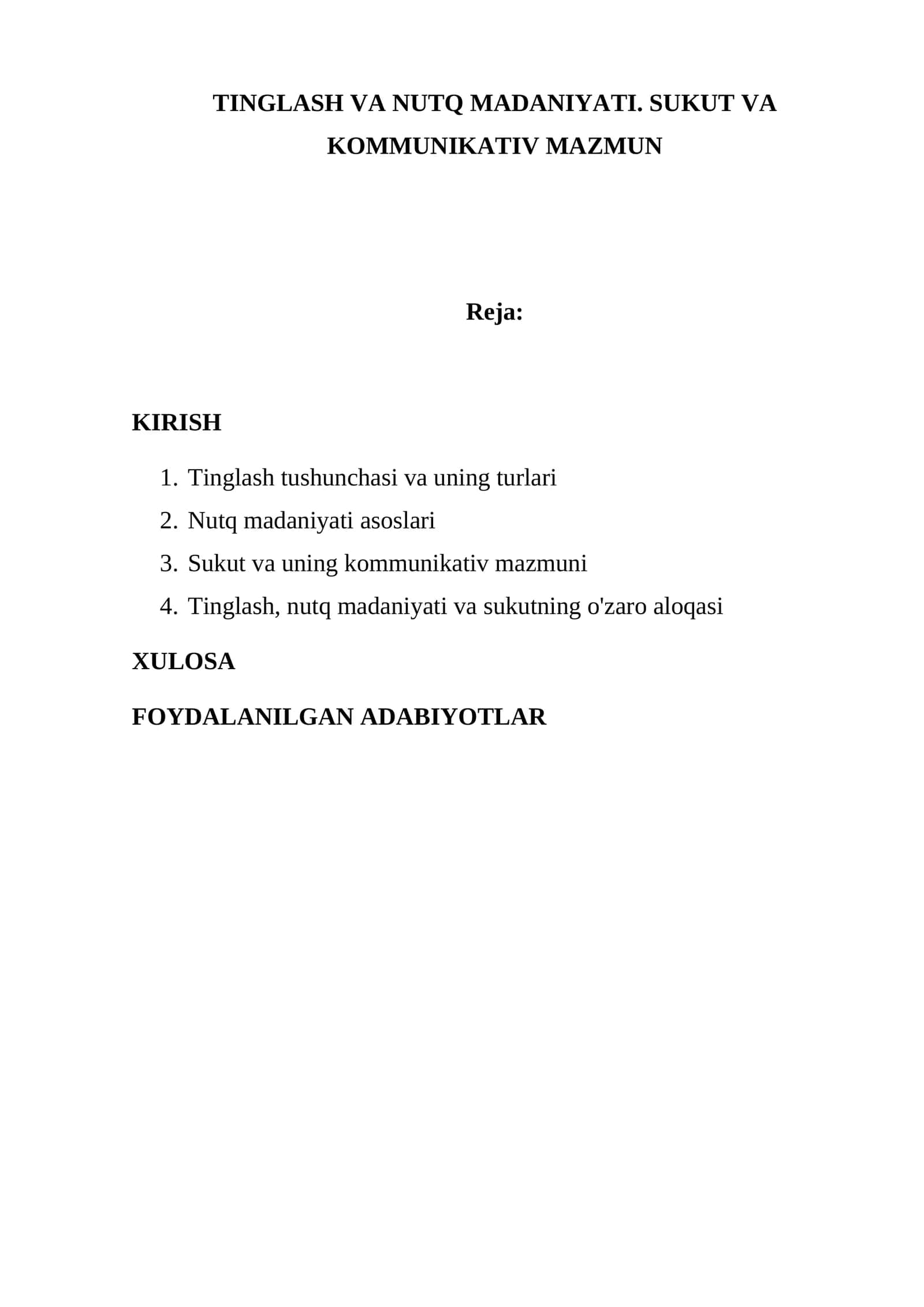 TINGLASH VA NUTQ MADANIYATI. SUKUT VA KOMMUNIKATIV MAZMUN

Reja:

KIRISH

1. Tinglash tushunchasi va uning turlari
2. Nutq madaniyati asoslari
3. Sukut va uning kommunikativ mazmuni
4. Tinglash, nutq madaniyati va sukutning o'zaro aloqasi

XULOSA

FOYDALANILGAN ADABIYOTLAR